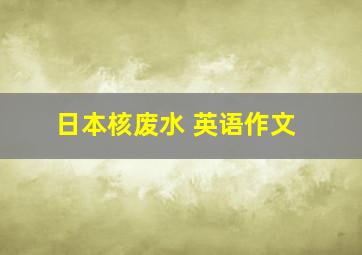 日本核废水 英语作文